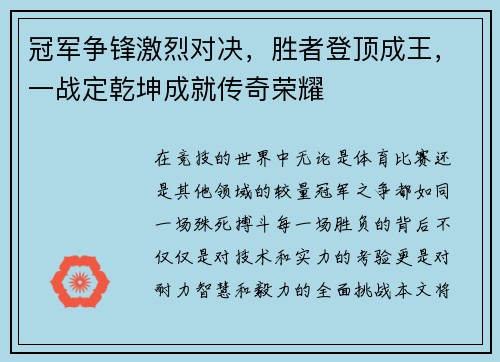 冠军争锋激烈对决，胜者登顶成王，一战定乾坤成就传奇荣耀

在竞技的世界中无论是体育比赛还是其他领域的较量冠军之争都如同一场殊死搏斗每一场胜负的背后不仅仅是对技术和实力的考验更是对耐力智慧和毅力的全面挑战本文将